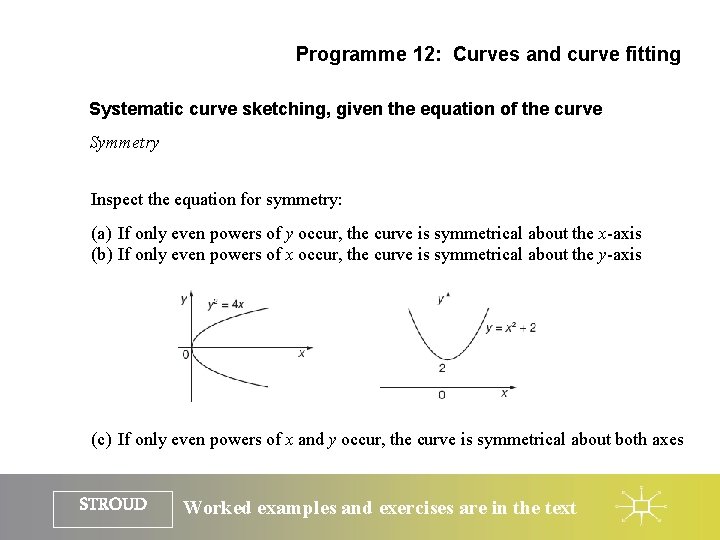 Programme 12: Curves and curve fitting

Systematic curve sketching, given the equation of the curve

Symmetry

Inspect the equation for symmetry:

(a) If only even powers of $y$ occur, the curve is symmetrical about the $x$-axis
(b) If only even powers of $x$ occur, the curve is symmetrical about the $y$-axis

$y$ $y^2 = 4x$ 0 $x$

$y$ $y = x^2 + 2$ 2 0 $x$

(c) If only even powers of $x$ and $y$ occur, the curve is symmetrical about both axes

STROUD

Worked examples and exercises are in the text